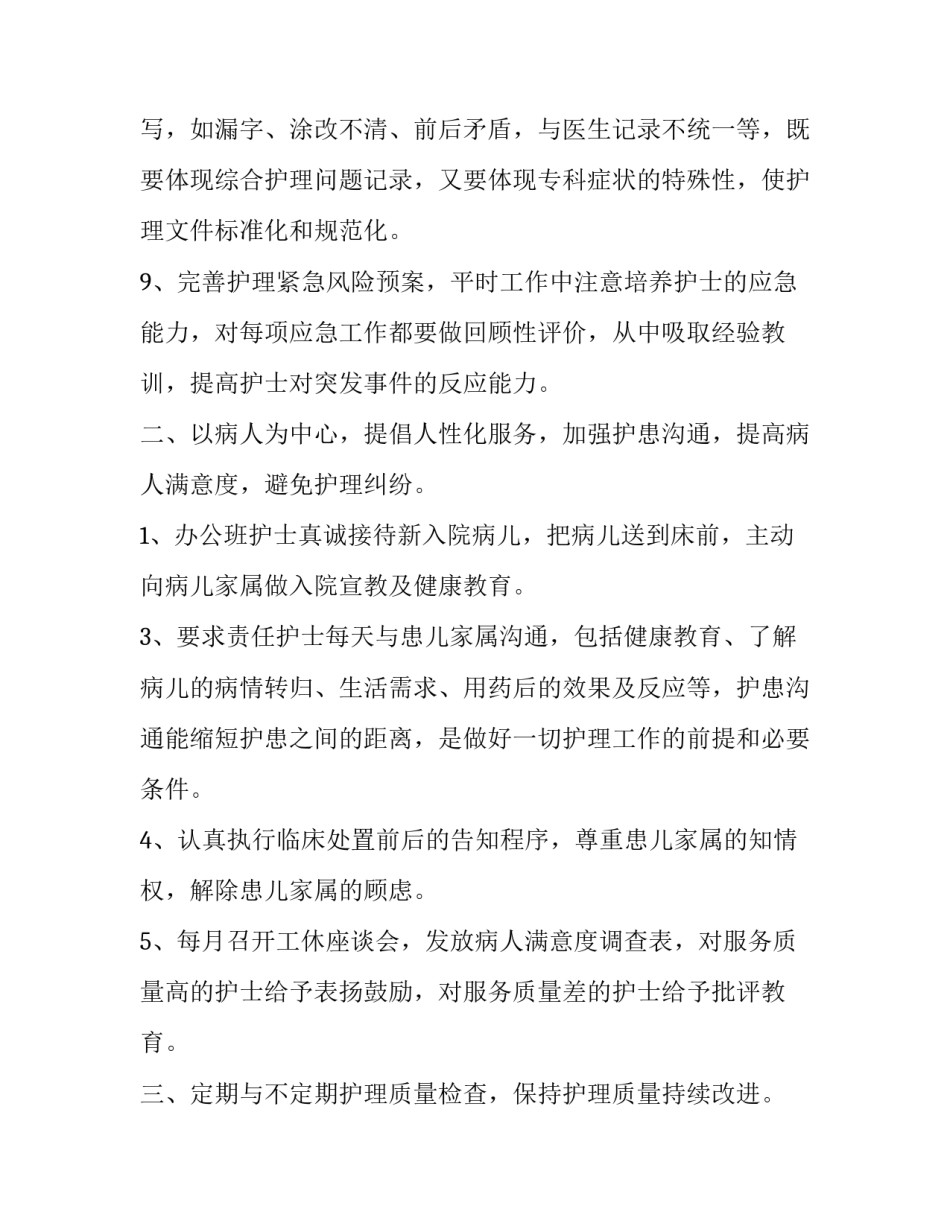 写，如漏字、涂改不清、前后矛盾，与医生记录不统一等，既要体现综合护理问题记录，又要体现专科症状的特殊性，使护理文件标准化和规范化。

9、完善护理紧急风险预案，平时工作中注意培养护士的应急能力，对每项应急工作都要做回顾性评价，从中吸取经验教训，提高护士对突发事件的反应能力。

二、以病人为中心，提倡人性化服务，加强护患沟通，提高病人满意度，避免护理纠纷。

1、办公班护士真诚接待新入院病儿，把病儿送到床前，主动向病儿家属做入院宣教及健康教育。

3、要求责任护士每天与患儿家属沟通，包括健康教育、了解病儿的病情转归、生活需求、用药后的效果及反应等，护患沟通能缩短护患之间的距离，是做好一切护理工作的前提和必要条件。

4、认真执行临床处置前后的告知程序，尊重患儿家属的知情权，解除患儿家属的顾虑。

5、每月召开工休座谈会，发放病人满意度调查表，对服务质量高的护士给予表扬鼓励，对服务质量差的护士给予批评教育。

三、定期与不定期护理质量检查，保持护理质量持续改进。